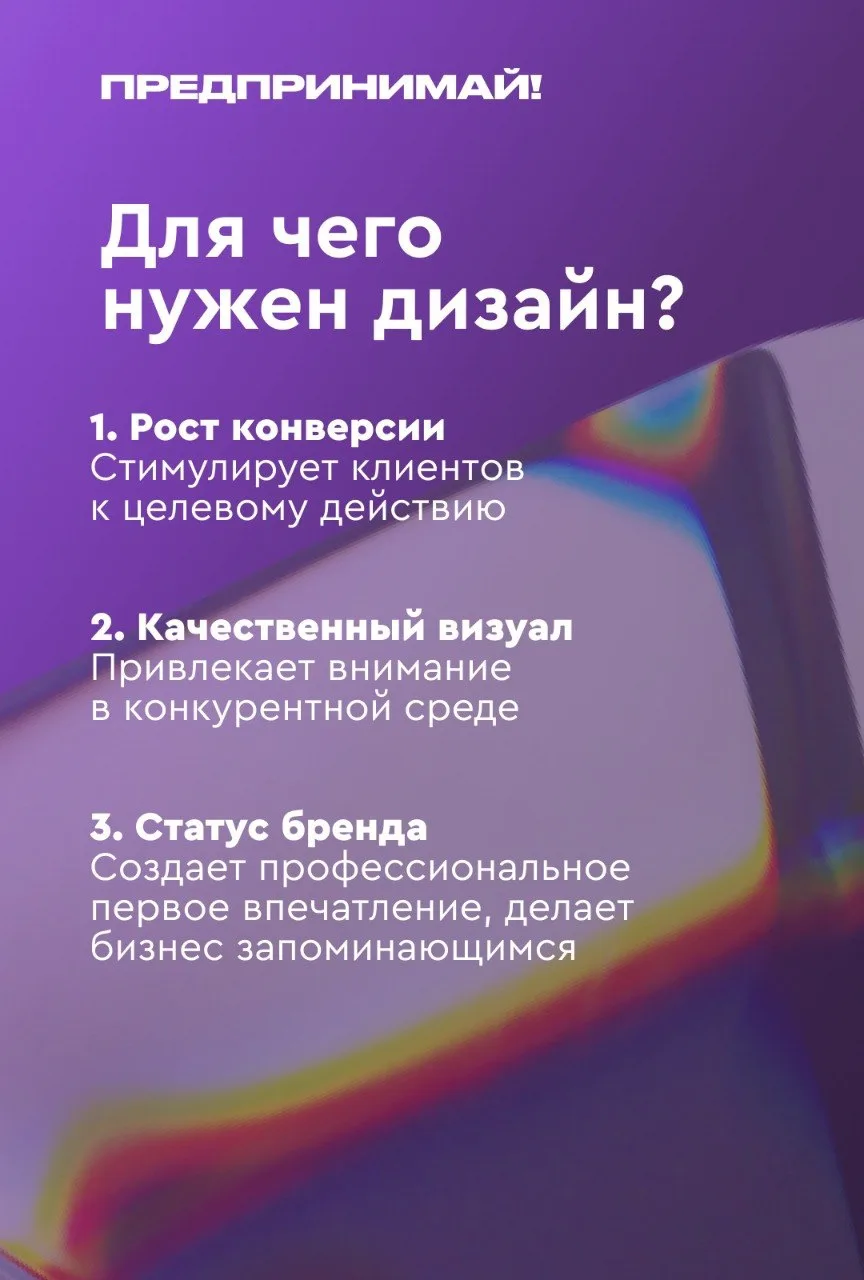 ПРЕДПРИНИМАЙ!

Для чего нужен дизайн?

1. Рост конверсии
Стимулирует клиентов к целевому действию

2. Качественный визуал
Привлекает внимание в конкурентной среде

3. Статус бренда
Создает профессиональное первое впечатление, делает бизнес запоминающимся